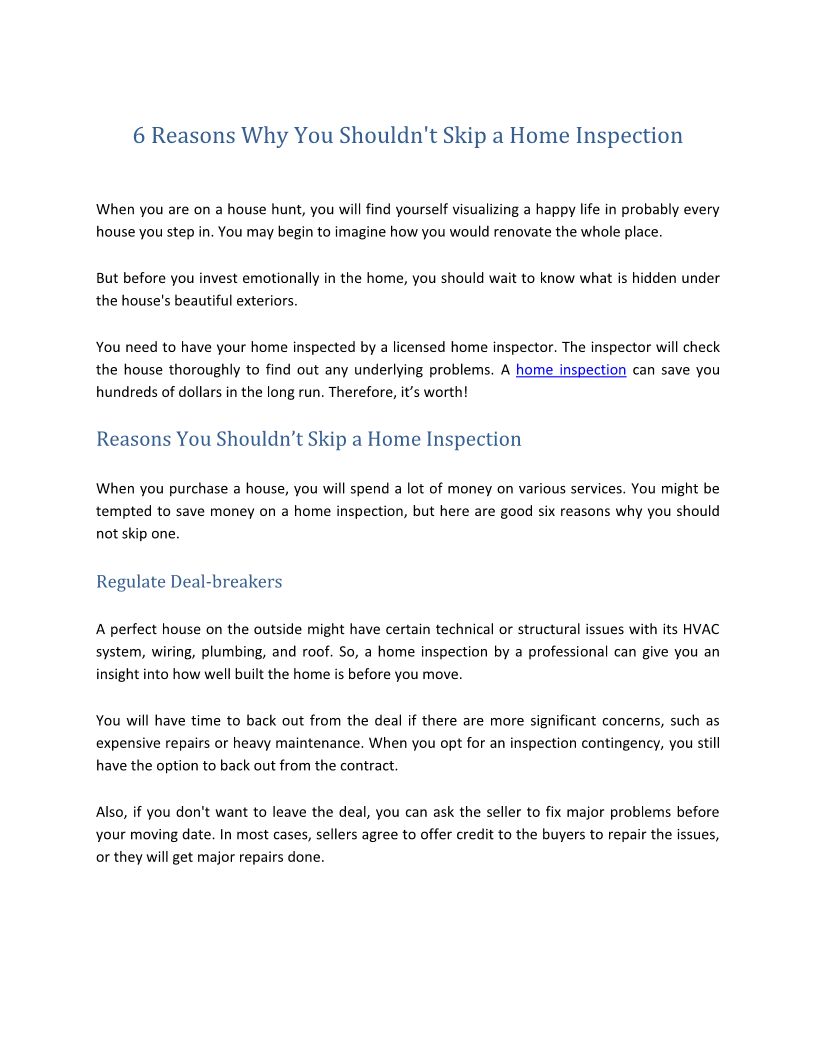 6 Reasons Why You Shouldn't Skip a Home Inspection

When you are on a house hunt, you will find yourself visualizing a happy life in probably every house you step in. You may begin to imagine how you would renovate the whole place.

But before you invest emotionally in the home, you should wait to know what is hidden under the house's beautiful exteriors.

You need to have your home inspected by a licensed home inspector. The inspector will check the house thoroughly to find out any underlying problems. A home inspection can save you hundreds of dollars in the long run. Therefore, it's worth!

Reasons You Shouldn't Skip a Home Inspection

When you purchase a house, you will spend a lot of money on various services. You might be tempted to save money on a home inspection, but here are good six reasons why you should not skip one.

Regulate Deal-breakers

A perfect house on the outside might have certain technical or structural issues with its HVAC system, wiring, plumbing, and roof. So, a home inspection by a professional can give you an insight into how well built the home is before you move.

You will have time to back out from the deal if there are more significant concerns, such as expensive repairs or heavy maintenance. When you opt for an inspection contingency, you still have the option to back out from the contract.

Also, if you don't want to leave the deal, you can ask the seller to fix major problems before your moving date. In most cases, sellers agree to offer credit to the buyers to repair the issues, or they will get major repairs done.